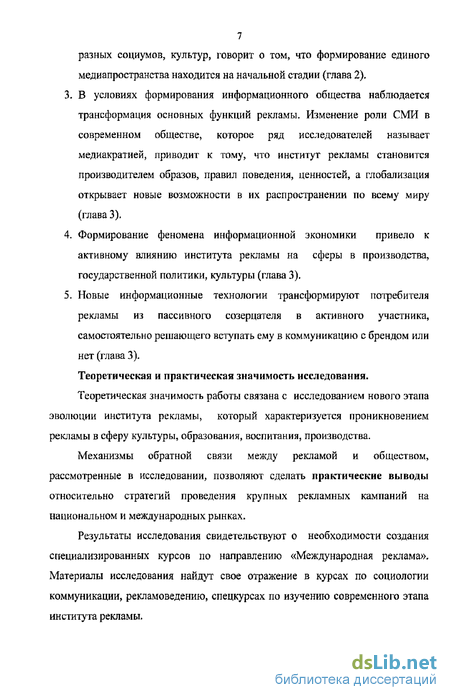 7

разных социумов, культур, говорит о том, что формирование единого медиапространства находится на начальной стадии (глава 2).

3. В условиях формирования информационного общества наблюдается трансформация основных функций рекламы. Изменение роли СМИ в современном обществе, которое ряд исследователей называет медиакратией, приводит к тому, что институт рекламы становится производителем образов, правил поведения, ценностей, а глобализация открывает новые возможности в их распространении по всему миру (глава 3).

4. Формирование феномена информационной экономики привело к активному влиянию института рекламы на сферы в производства, государственной политики, культуры (глава 3).

5. Новые информационные технологии трансформируют потребителя рекламы из пассивного созерцателя в активного участника, самостоятельно решающего вступать ему в коммуникацию с брендом или нет (глава 3).

Теоретическая и практическая значимость исследования.

Теоретическая значимость работы связана с исследованием нового этапа эволюции института рекламы, который характеризуется проникновением рекламы в сферу культуры, образования, воспитания, производства.

Механизмы обратной связи между рекламой и обществом, рассмотренные в исследовании, позволяют сделать практические выводы относительно стратегий проведения крупных рекламных кампаний на национальном и международных рынках.

Результаты исследования свидетельствуют о необходимости создания специализированных курсов по направлению «Международная реклама». Материалы исследования найдут свое отражение в курсах по социологии коммуникации, рекламоведению, спецкурсах по изучению современного этапа института рекламы.

dsLib.net
библиотека диссертаций